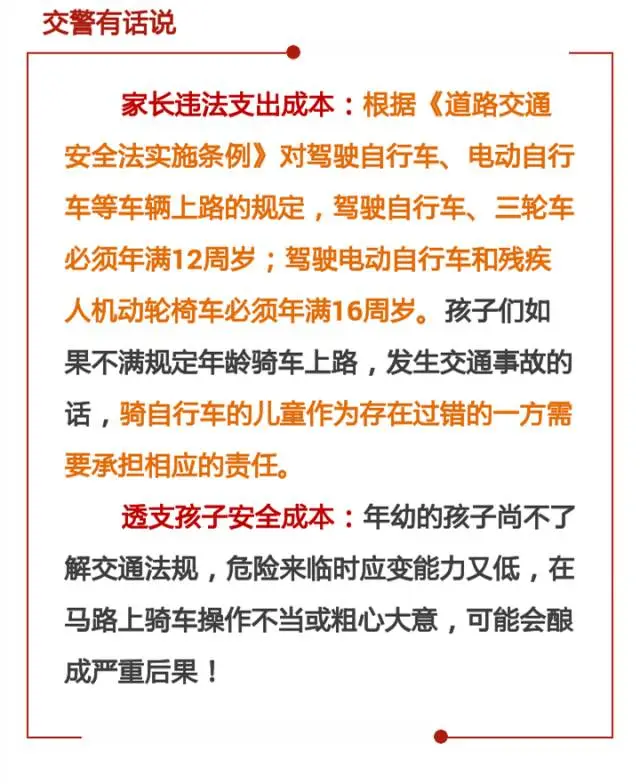 交警有话说

家长违法支出成本：根据《道路交通安全法实施条例》对驾驶自行车、电动自行车等车辆上路的规定，驾驶自行车、三轮车必须年满12周岁；驾驶电动自行车和残疾人机动轮椅车必须年满16周岁。孩子们如果不满规定年龄骑车上路，发生交通事故的话，骑自行车的儿童作为存在过错的一方需要承担相应的责任。

透支孩子安全成本：年幼的孩子尚不了解交通法规，危险来临时应变能力又低，在马路上骑车操作不当或粗心大意，可能会酿成严重后果！